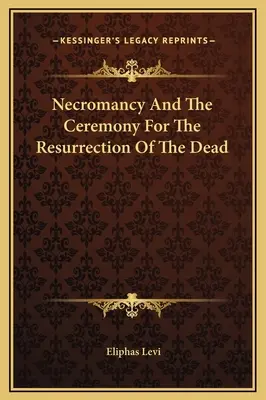 —KESSINGER'S LEGACY REPRINTS—

Necromancy And The Ceremony For The Resurrection Of The Dead

Eliphas Levi